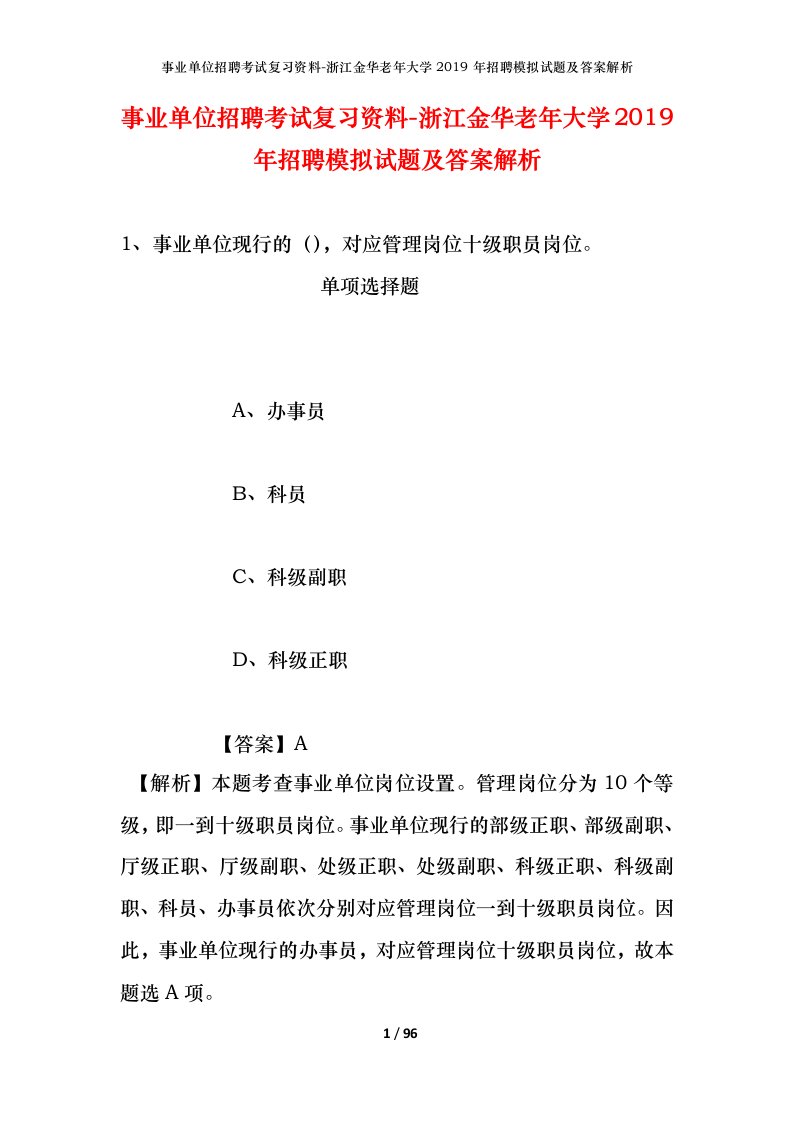 事业单位招聘考试复习资料-浙江金华老年大学 2019 年招聘模拟试题及答案解析

事业单位招聘考试复习资料-浙江金华老年大学2019年招聘模拟试题及答案解析

1、事业单位现行的（），对应管理岗位十级职员岗位。

单项选择题

A、办事员

B、科员

C、科级副职

D、科级正职

【答案】A

【解析】本题考查事业单位岗位设置。管理岗位分为 10 个等级，即一到十级职员岗位。事业单位现行的部级正职、部级副职、厅级正职、厅级副职、处级正职、处级副职、科级正职、科级副职、科员、办事员依次分别对应管理岗位一到十级职员岗位。因此，事业单位现行的办事员，对应管理岗位十级职员岗位，故本题选 A 项。

1 / 96